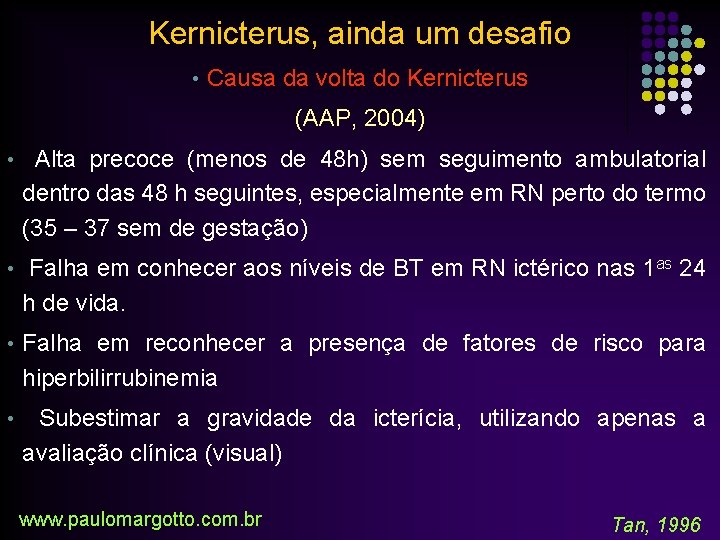 Kernicterus, ainda um desafio

• Causa da volta do Kernicterus

(AAP, 2004)

• Alta precoce (menos de 48h) sem seguimento ambulatorial dentro das 48 h seguintes, especialmente em RN perto do termo (35 – 37 sem de gestação)

• Falha em conhecer aos níveis de BT em RN ictérico nas 1$^{as}$ 24 h de vida.

• Falha em reconhecer a presença de fatores de risco para hiperbilirrubinemia

• Subestimar a gravidade da icterícia, utilizando apenas a avaliação clínica (visual)

www.paulomargotto.com.br

Tan, 1996